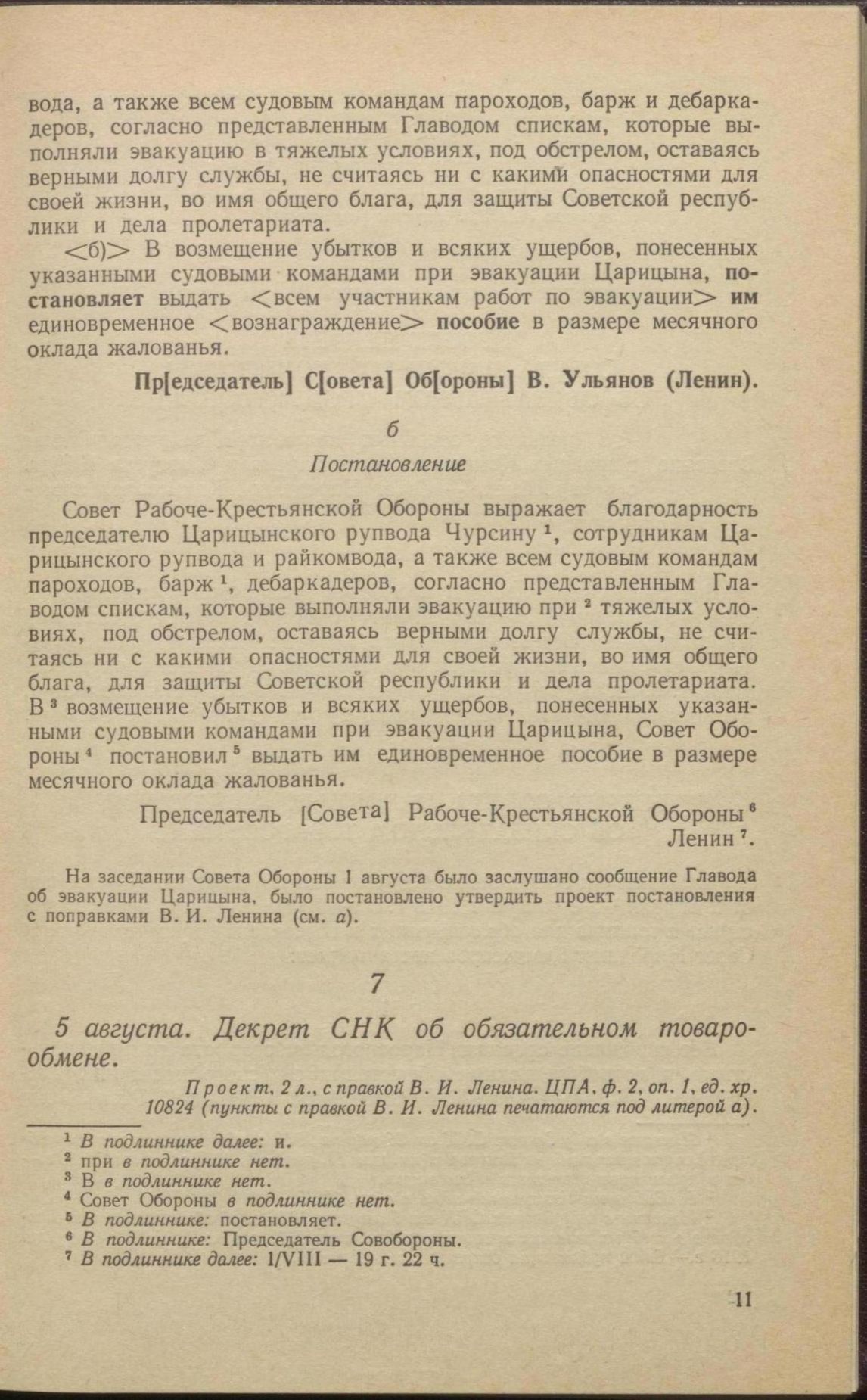 вода, а также всем судовым командам пароходов, барж и дебаркадеров, согласно представленным Главодом спискам, которые выполняли эвакуацию в тяжелых условиях, под обстрелом, оставаясь верными долгу службы, не считаясь ни с какими опасностями для своей жизни, во имя общего блага, для защиты Советской республики и дела пролетариата.

<б)> В возмещение убытков и всяких ущербов, понесенных указанными судовыми командами при эвакуации Царицына, постановляет выдать <всем участникам работ по эвакуации> им единовременное <вознаграждение> пособие в размере месячного оклада жалованья.

Пр[едседатель] С[овета] Об[ороны] В. Ульянов (Ленин).

б

Постановление

Совет Рабоче-Крестьянской Обороны выражает благодарность председателю Царицынского рупвода Чурсину $^1$, сотрудникам Царицынского рупвода и райкомвода, а также всем судовым командам пароходов, барж $^1$, дебаркадеров, согласно представленным Главодом спискам, которые выполняли эвакуацию при $^2$ тяжелых условиях, под обстрелом, оставаясь верными долгу службы, не считаясь ни с какими опасностями для своей жизни, во имя общего блага, для защиты Советской республики и дела пролетариата. В $^3$ возмещение убытков и всяких ущербов, понесенных указанными судовыми командами при эвакуации Царицына, Совет Обороны $^4$ постановил $^5$ выдать им единовременное пособие в размере месячного оклада жалованья.

Председатель [Совета] Рабоче-Крестьянской Обороны $^6$
Ленин $^7$.

На заседании Совета Обороны 1 августа было заслушано сообщение Главода об эвакуации Царицына, было постановлено утвердить проект постановления с поправками В. И. Ленина (см. а).

7

5 августа. Декрет СНК об обязательном товарообмене.

Проект, 2 л., с правкой В. И. Ленина. ЦПА, ф. 2, оп. 1, ед. хр. 10824 (пункты с правкой В. И. Ленина печатаются под литерой а).

$^1$ В подлиннике далее: и.
$^2$ при в подлиннике нет.
$^3$ В в подлиннике нет.
$^4$ Совет Обороны в подлиннике нет.
$^5$ В подлиннике: постановляет.
$^6$ В подлиннике: Председатель Совобороны.
$^7$ В подлиннике далее: 1/VIII — 19 г. 22 ч.

11